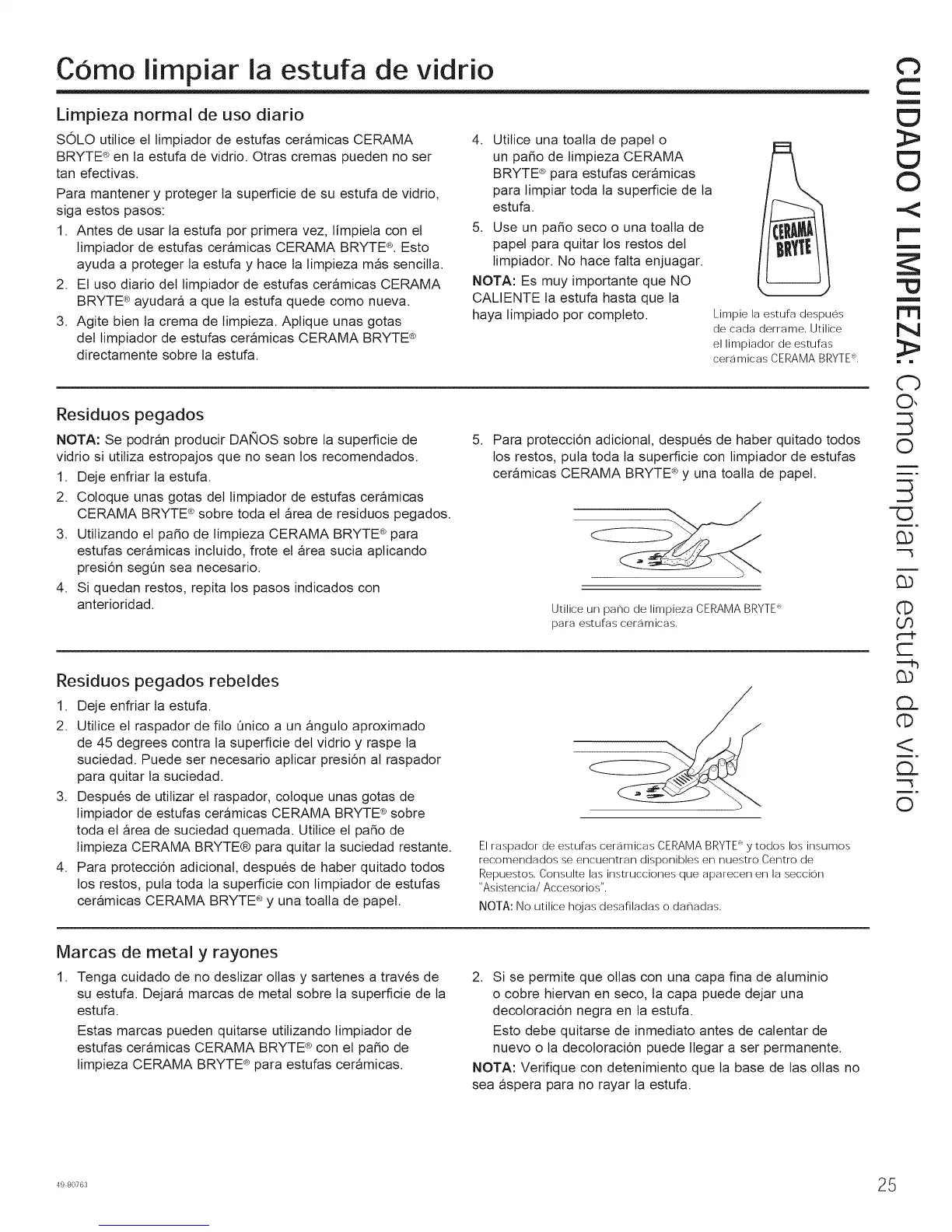 Cómo limpiar la estufa de vidrio

Limpieza normal de uso diario

SÓLO utilice el limpiador de estufas cerámicas CERAMA BRYTE® en la estufa de vidrio. Otras cremas pueden no ser tan efectivas.

Para mantener y proteger la superficie de su estufa de vidrio, siga estos pasos:

1. Antes de usar la estufa por primera vez, límpiela con el limpiador de estufas cerámicas CERAMA BRYTE®. Esto ayuda a proteger la estufa y hace la limpieza más sencilla.
2. El uso diario del limpiador de estufas cerámicas CERAMA BRYTE® ayudará a que la estufa quede como nueva.
3. Agite bien la crema de limpieza. Aplique unas gotas del limpiador de estufas cerámicas CERAMA BRYTE® directamente sobre la estufa.
4. Utilice una toalla de papel o un paño de limpieza CERAMA BRYTE® para estufas cerámicas para limpiar toda la superficie de la estufa.
5. Use un paño seco o una toalla de papel para quitar los restos del limpiador. No hace falta enjuagar.

NOTA: Es muy importante que NO CALIENTE la estufa hasta que la haya limpiado por completo.

CERAMA BRYTE

Limpie la estufa después de cada derrame. Utilice el limpiador de estufas cerámicas CERAMA BRYTE®.

Residuos pegados

NOTA: Se podrán producir DAÑOS sobre la superficie de vidrio si utiliza estropajos que no sean los recomendados.

1. Deje enfriar la estufa.
2. Coloque unas gotas del limpiador de estufas cerámicas CERAMA BRYTE® sobre toda el área de residuos pegados.
3. Utilizando el paño de limpieza CERAMA BRYTE® para estufas cerámicas incluido, frote el área sucia aplicando presión según sea necesario.
4. Si quedan restos, repita los pasos indicados con anterioridad.
5. Para protección adicional, después de haber quitado todos los restos, pula toda la superficie con limpiador de estufas cerámicas CERAMA BRYTE® y una toalla de papel.

Utilice un paño de limpieza CERAMA BRYTE® para estufas cerámicas.

Residuos pegados rebeldes

1. Deje enfriar la estufa.
2. Utilice el raspador de filo único a un ángulo aproximado de 45 degrees contra la superficie del vidrio y raspe la suciedad. Puede ser necesario aplicar presión al raspador para quitar la suciedad.
3. Después de utilizar el raspador, coloque unas gotas de limpiador de estufas cerámicas CERAMA BRYTE® sobre toda el área de suciedad quemada. Utilice el paño de limpieza CERAMA BRYTE® para quitar la suciedad restante.
4. Para protección adicional, después de haber quitado todos los restos, pula toda la superficie con limpiador de estufas cerámicas CERAMA BRYTE® y una toalla de papel.

El raspador de estufas cerámicas CERAMA BRYTE® y todos los insumos recomendados se encuentran disponibles en nuestro Centro de Repuestos. Consulte las instrucciones que aparecen en la sección "Asistencia/ Accesorios".
NOTA: No utilice hojas desafiladas o dañadas.

Marcas de metal y rayones

1. Tenga cuidado de no deslizar ollas y sartenes a través de su estufa. Dejará marcas de metal sobre la superficie de la estufa.
Estas marcas pueden quitarse utilizando limpiador de estufas cerámicas CERAMA BRYTE® con el paño de limpieza CERAMA BRYTE® para estufas cerámicas.
2. Si se permite que ollas con una capa fina de aluminio o cobre hiervan en seco, la capa puede dejar una decoloración negra en la estufa.
Esto debe quitarse de inmediato antes de calentar de nuevo o la decoloración puede llegar a ser permanente.

NOTA: Verifique con detenimiento que la base de las ollas no sea áspera para no rayar la estufa.

CUIDADO Y LIMPIEZA: Cómo limpiar la estufa de vidrio

49-80763

25